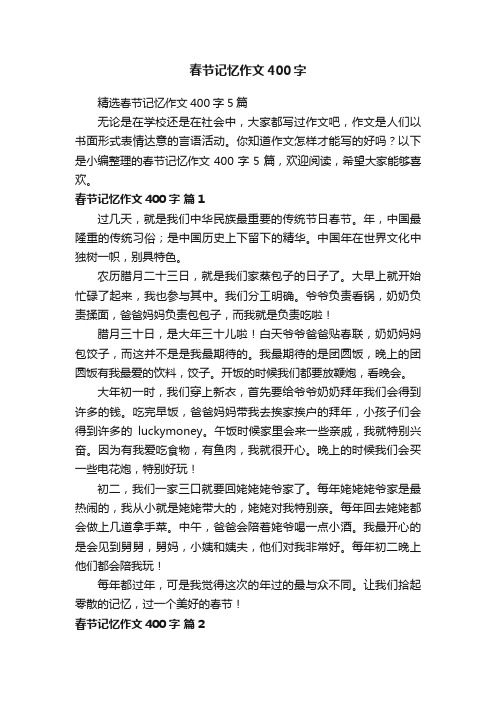 春节记忆作文400字

精选春节记忆作文400字5篇

无论是在学校还是在社会中，大家都写过作文吧，作文是人们以书面形式表情达意的言语活动。你知道作文怎样才能写的好吗？以下是小编整理的春节记忆作文400字5篇，欢迎阅读，希望大家能够喜欢。

春节记忆作文400字 篇1

过几天，就是我们中华民族最重要的传统节日春节。年，中国最隆重的传统习俗；是中国历史上下留下的精华。中国年在世界文化中独树一帜，别具特色。

农历腊月二十三日，就是我们家蒸包子的日子了。大早上就开始忙碌了起来，我也参与其中。我们分工明确。爷爷负责看锅，奶奶负责揉面，爸爸妈妈负责包包子，而我就是负责吃啦！

腊月三十日，是大年三十儿啦！白天爷爷爸爸贴春联，奶奶妈妈包饺子，而这并不是是我最期待的。我最期待的是团圆饭，晚上的团圆饭有我最爱的饮料，饺子。开饭的时候我们都要放鞭炮，看晚会。

大年初一时，我们穿上新衣，首先要给爷爷奶奶拜年我们会得到许多的钱。吃完早饭，爸爸妈妈带我去挨家挨户的拜年，小孩子们会得到许多的 luckymoney。午饭时候家里会来一些亲戚，我就特别兴奋。因为有我爱吃食物，有鱼肉，我就很开心。晚上的时候我们会买一些电花炮，特别好玩！

初二，我们一家三口就要回姥姥姥爷家了。每年姥姥姥爷家是最热闹的，我从小就是姥姥带大的，姥姥对我特别亲。每年回去姥姥都会做上几道拿手菜。中午，爸爸会陪着姥爷喝一点小酒。我最开心的是会见到舅舅，舅妈，小姨和姨夫，他们对我非常好。每年初二晚上他们都会陪我玩！

每年都过年，可是我觉得这次的年过的最与众不同。让我们拾起零散的记忆，过一个美好的春节！

春节记忆作文400字 篇2